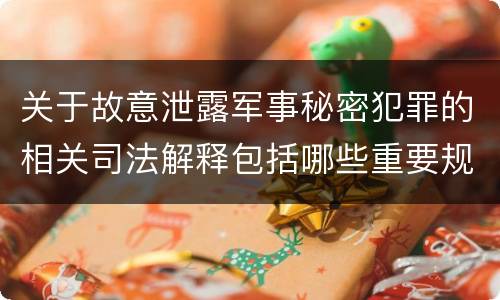 关于故意泄露军事秘密犯罪的相关司法解释包括哪些重要规